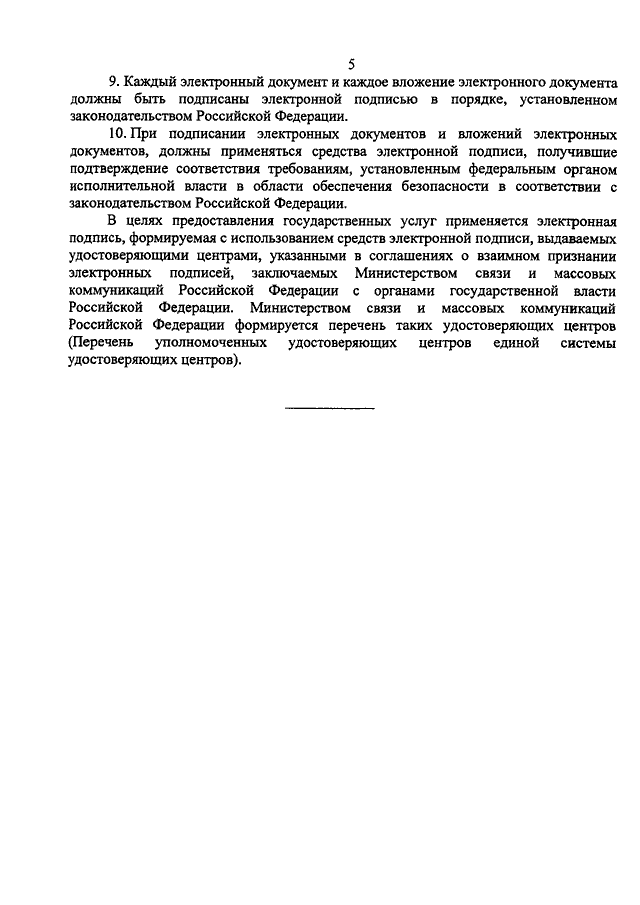 5

9. Каждый электронный документ и каждое вложение электронного документа должны быть подписаны электронной подписью в порядке, установленном законодательством Российской Федерации.

10. При подписании электронных документов и вложений электронных документов, должны применяться средства электронной подписи, получившие подтверждение соответствия требованиям, установленным федеральным органом исполнительной власти в области обеспечения безопасности в соответствии с законодательством Российской Федерации.

В целях предоставления государственных услуг применяется электронная подпись, формируемая с использованием средств электронной подписи, выдаваемых удостоверяющими центрами, указанными в соглашениях о взаимном признании электронных подписей, заключаемых Министерством связи и массовых коммуникаций Российской Федерации с органами государственной власти Российской Федерации. Министерством связи и массовых коммуникаций Российской Федерации формируется перечень таких удостоверяющих центров (Перечень уполномоченных удостоверяющих центров единой системы удостоверяющих центров).